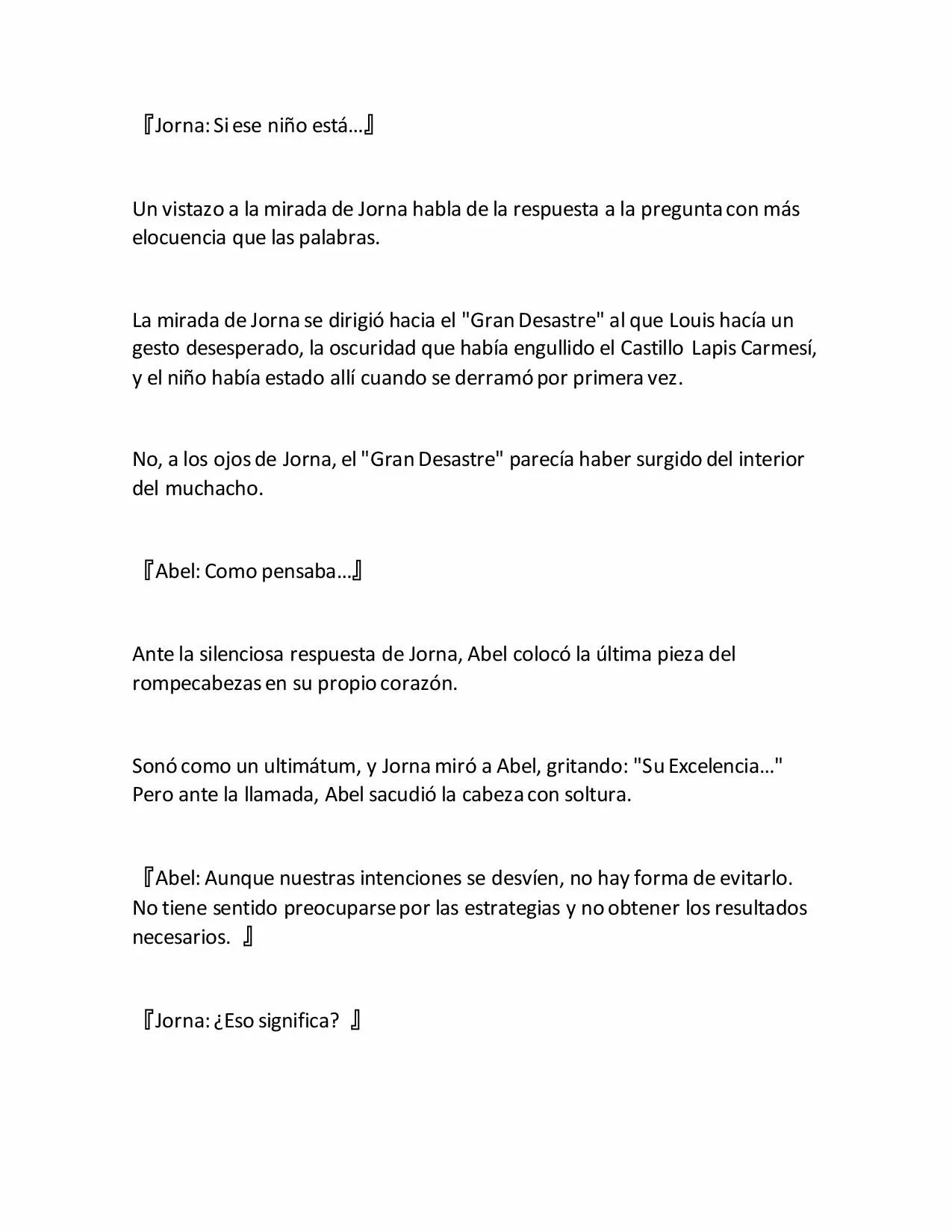 『Jorna: Si ese niño está…』

Un vistazo a la mirada de Jorna habla de la respuesta a la pregunta con más elocuencia que las palabras.

La mirada de Jorna se dirigió hacia el "Gran Desastre" al que Louis hacía un gesto desesperado, la oscuridad que había engullido el Castillo Lapis Carmesí, y el niño había estado allí cuando se derramó por primera vez.

No, a los ojos de Jorna, el "Gran Desastre" parecía haber surgido del interior del muchacho.

『Abel: Como pensaba…』

Ante la silenciosa respuesta de Jorna, Abel colocó la última pieza del rompecabezas en su propio corazón.

Sonó como un ultimátum, y Jorna miró a Abel, gritando: "Su Excelencia…" Pero ante la llamada, Abel sacudió la cabeza con soltura.

『Abel: Aunque nuestras intenciones se desvíen, no hay forma de evitarlo. No tiene sentido preocuparse por las estrategias y no obtener los resultados necesarios. 』

『Jorna: ¿Eso significa? 』